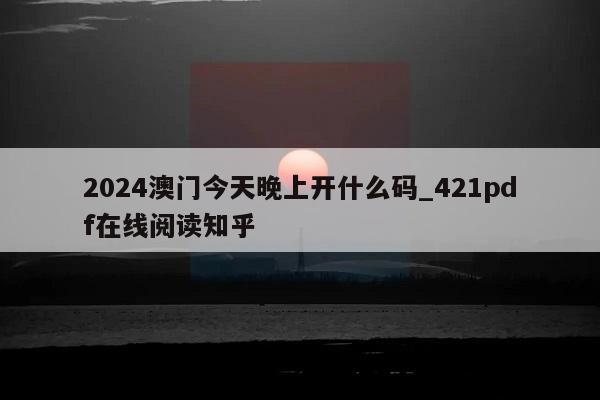 2024澳门今天晚上开什么码_421pdf在线阅读知乎